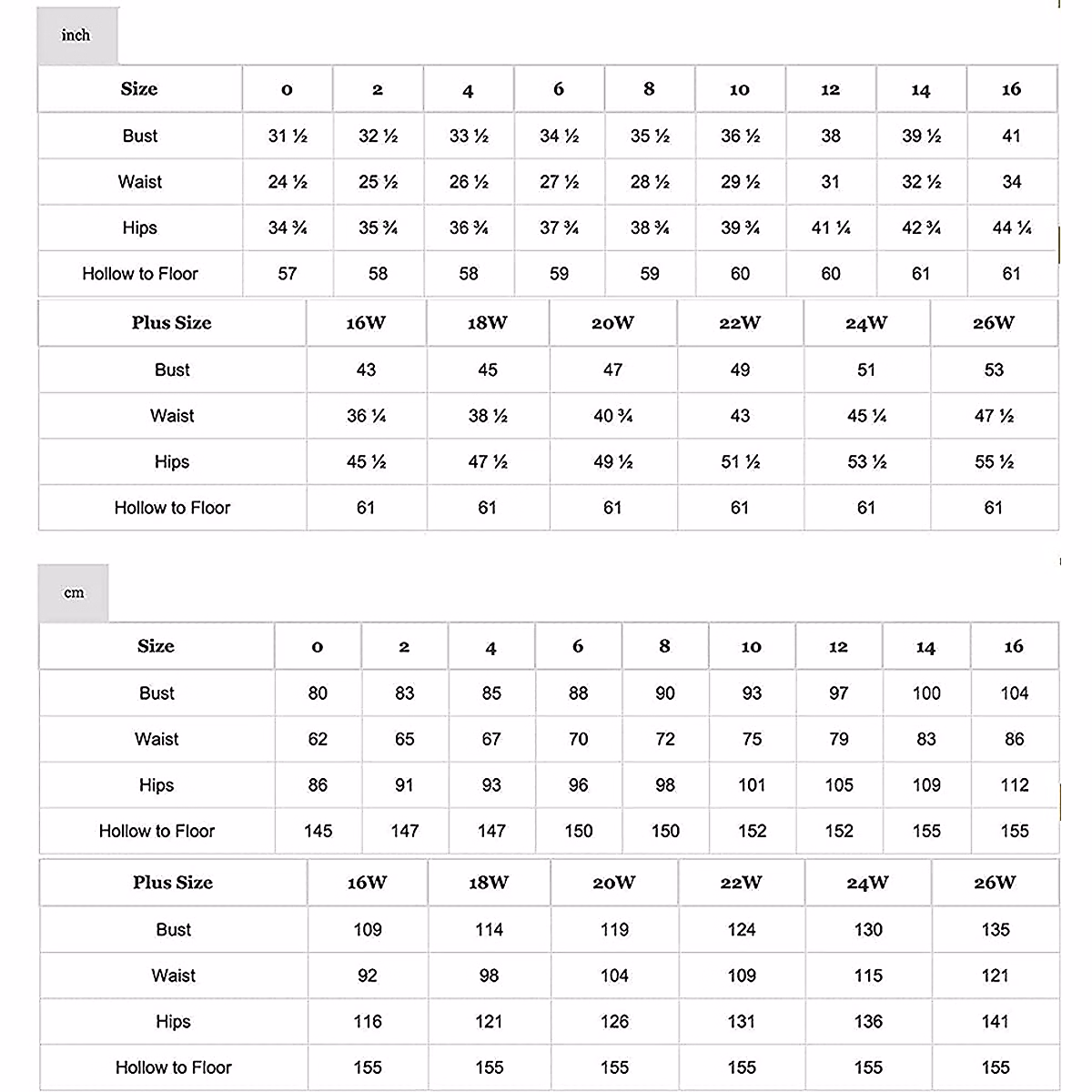 inch

| Size | 0 | 2 | 4 | 6 | 8 | 10 | 12 | 14 | 16 |
|---|---|---|---|---|---|---|---|---|---|
| Bust | 31 ½ | 32 ½ | 33 ½ | 34 ½ | 35 ½ | 36 ½ | 38 | 39 ½ | 41 |
| Waist | 24 ½ | 25 ½ | 26 ½ | 27 ½ | 28 ½ | 29 ½ | 31 | 32 ½ | 34 |
| Hips | 34 ¾ | 35 ¾ | 36 ¾ | 37 ¾ | 38 ¾ | 39 ¾ | 41 ¼ | 42 ¾ | 44 ¼ |
| Hollow to Floor | 57 | 58 | 58 | 59 | 59 | 60 | 60 | 61 | 61 |

| Plus Size | 16W | 18W | 20W | 22W | 24W | 26W |
|---|---|---|---|---|---|---|
| Bust | 43 | 45 | 47 | 49 | 51 | 53 |
| Waist | 36 ¼ | 38 ½ | 40 ¾ | 43 | 45 ¼ | 47 ½ |
| Hips | 45 ½ | 47 ½ | 49 ½ | 51 ½ | 53 ½ | 55 ½ |
| Hollow to Floor | 61 | 61 | 61 | 61 | 61 | 61 |

cm

| Size | 0 | 2 | 4 | 6 | 8 | 10 | 12 | 14 | 16 |
|---|---|---|---|---|---|---|---|---|---|
| Bust | 80 | 83 | 85 | 88 | 90 | 93 | 97 | 100 | 104 |
| Waist | 62 | 65 | 67 | 70 | 72 | 75 | 79 | 83 | 86 |
| Hips | 86 | 91 | 93 | 96 | 98 | 101 | 105 | 109 | 112 |
| Hollow to Floor | 145 | 147 | 147 | 150 | 150 | 152 | 152 | 155 | 155 |

| Plus Size | 16W | 18W | 20W | 22W | 24W | 26W |
|---|---|---|---|---|---|---|
| Bust | 109 | 114 | 119 | 124 | 130 | 135 |
| Waist | 92 | 98 | 104 | 109 | 115 | 121 |
| Hips | 116 | 121 | 126 | 131 | 136 | 141 |
| Hollow to Floor | 155 | 155 | 155 | 155 | 155 | 155 |